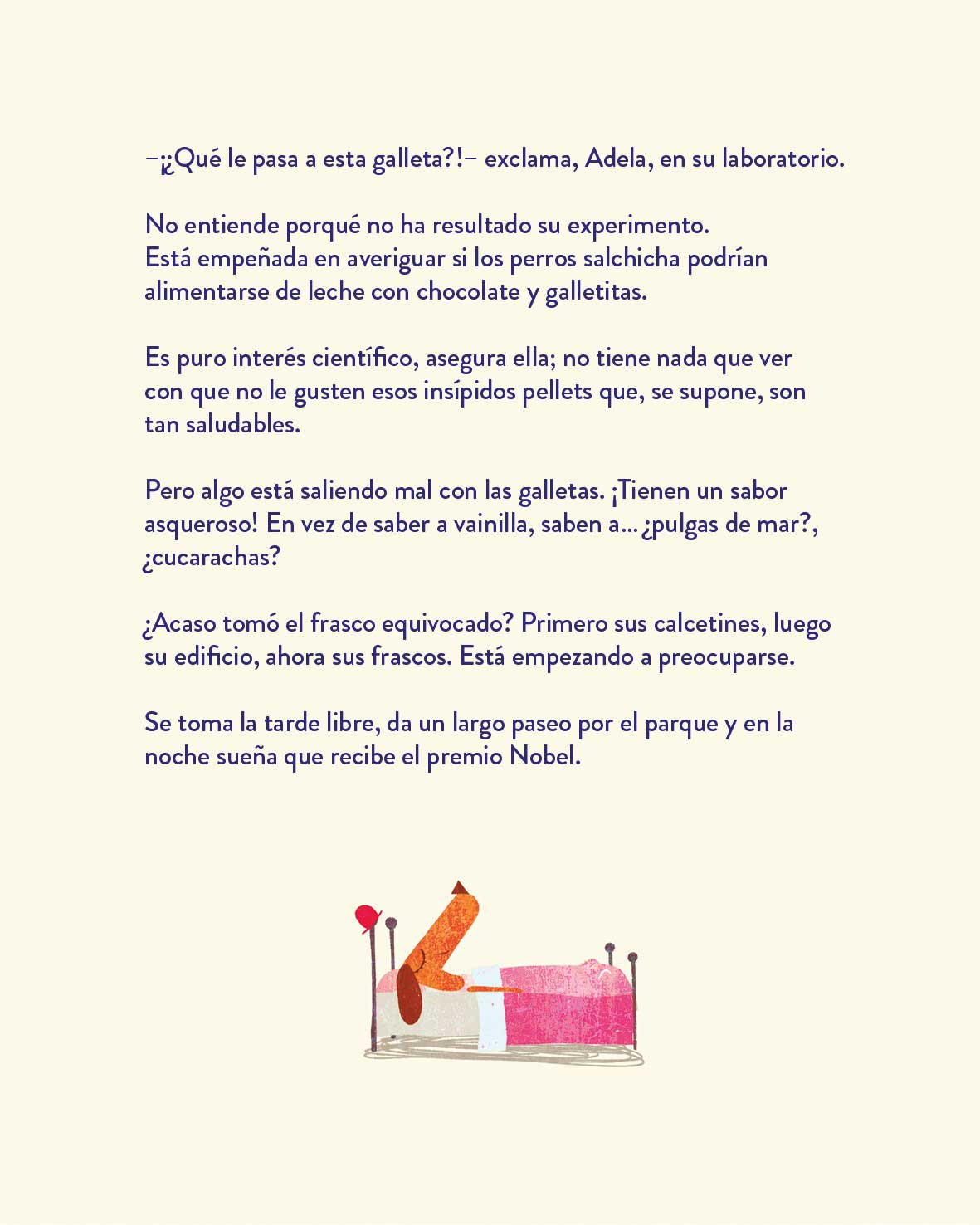 –¡¿Qué le pasa a esta galleta?!– exclama, Adela, en su laboratorio.

No entiende porqué no ha resultado su experimento. Está empeñada en averiguar si los perros salchicha podrían alimentarse de leche con chocolate y galletitas.

Es puro interés científico, asegura ella; no tiene nada que ver con que no le gusten esos insípidos pellets que, se supone, son tan saludables.

Pero algo está saliendo mal con las galletas. ¡Tienen un sabor asqueroso! En vez de saber a vainilla, saben a... ¿pulgas de mar?, ¿cucarachas?

¿Acaso tomó el frasco equivocado? Primero sus calcetines, luego su edificio, ahora sus frascos. Está empezando a preocuparse.

Se toma la tarde libre, da un largo paseo por el parque y en la noche sueña que recibe el premio Nobel.